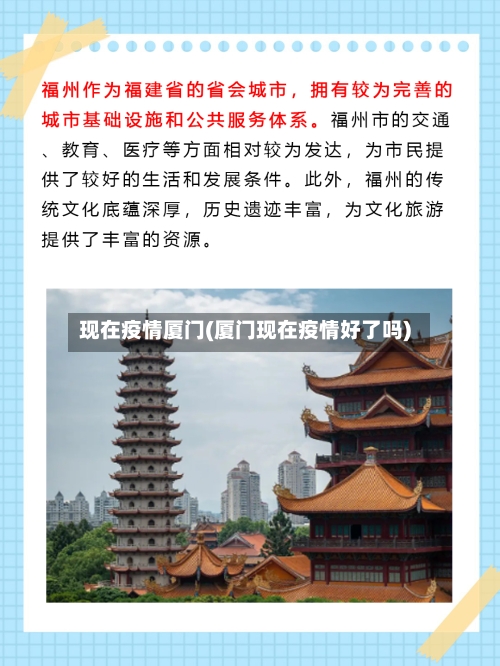 福州作为福建省的省会城市，拥有较为完善的城市基础设施和公共服务体系。福州市的交通、教育、医疗等方面相对较为发达，为市民提供了较好的生活和发展条件。此外，福州的传统文化底蕴深厚，历史遗迹丰富，为文化旅游提供了丰富的资源。

现在疫情厦门(厦门现在疫情好了吗)